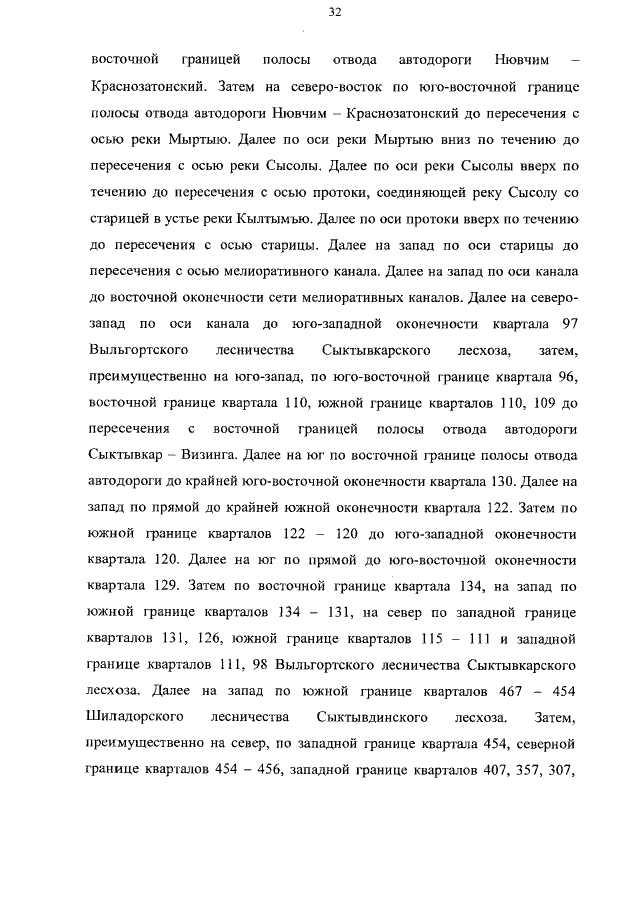 32

восточной границей полосы отвода автодороги Нювчим – Краснозатонский. Затем на северо-восток по юго-восточной границе полосы отвода автодороги Нювчим – Краснозатонский до пересечения с осью реки Мыртыю. Далее по оси реки Мыртыю вниз по течению до пересечения с осью реки Сысолы. Далее по оси реки Сысолы вверх по течению до пересечения с осью протоки, соединяющей реку Сысолу со старицей в устье реки Кылтымъю. Далее по оси протоки вверх по течению до пересечения с осью старицы. Далее на запад по оси старицы до пересечения с осью мелиоративного канала. Далее на запад по оси канала до восточной оконечности сети мелиоративных каналов. Далее на северо-запад по оси канала до юго-западной оконечности квартала 97 Выльгортского лесничества Сыктывкарского лесхоза, затем, преимущественно на юго-запад, по юго-восточной границе квартала 96, восточной границе квартала 110, южной границе кварталов 110, 109 до пересечения с восточной границей полосы отвода автодороги Сыктывкар – Визинга. Далее на юг по восточной границе полосы отвода автодороги до крайней юго-восточной оконечности квартала 130. Далее на запад по прямой до крайней южной оконечности квартала 122. Затем по южной границе кварталов 122 – 120 до юго-западной оконечности квартала 120. Далее на юг по прямой до юго-восточной оконечности квартала 129. Затем по восточной границе квартала 134, на запад по южной границе кварталов 134 – 131, на север по западной границе кварталов 131, 126, южной границе кварталов 115 – 111 и западной границе кварталов 111, 98 Выльгортского лесничества Сыктывкарского лесхоза. Далее на запад по южной границе кварталов 467 – 454 Шиладорского лесничества Сыктывдинского лесхоза. Затем, преимущественно на север, по западной границе квартала 454, северной границе кварталов 454 – 456, западной границе кварталов 407, 357, 307,